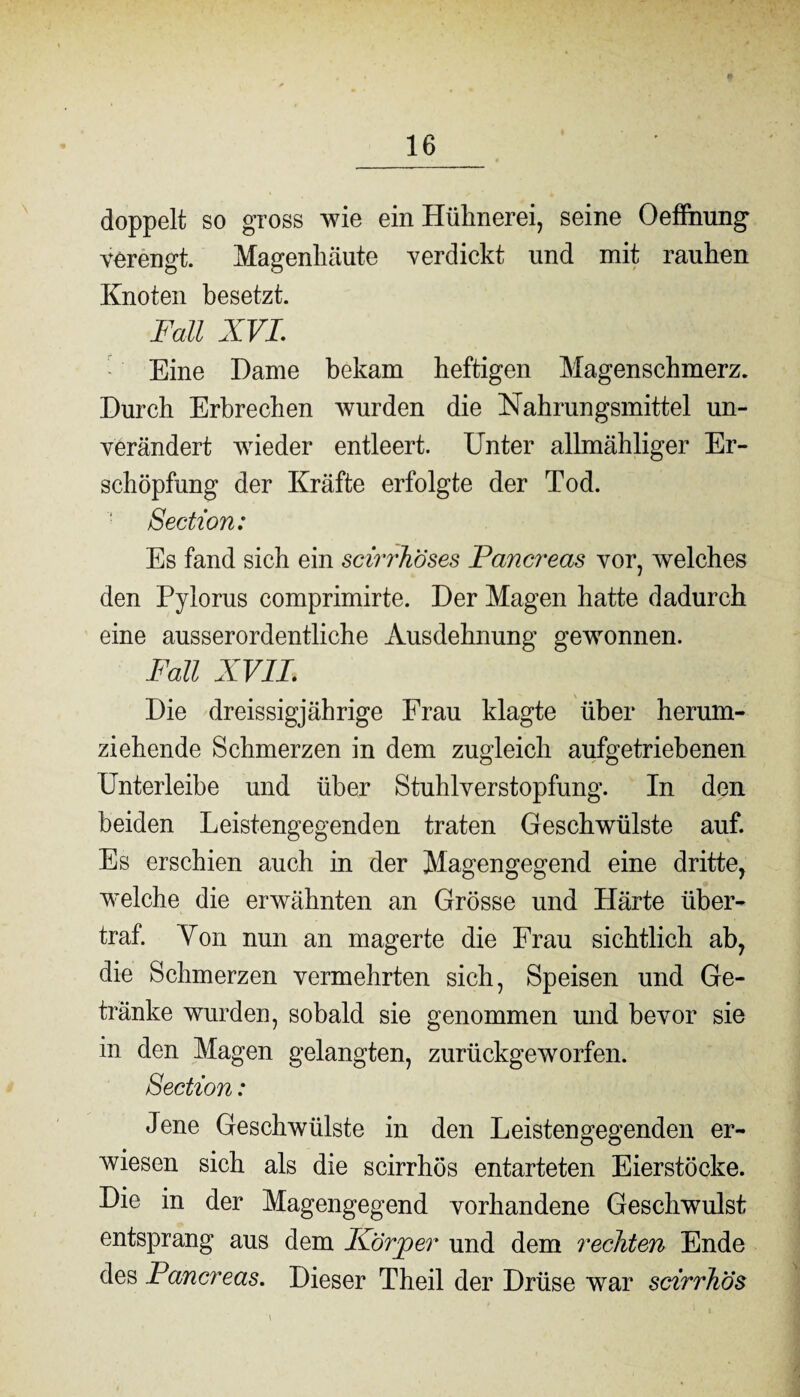 16

doppelt so gross wie ein Hühnerei, seine Oeffnung verengt. Magenhäute verdickt und mit rauhen Knoten besetzt.

Fall XVI.

Eine Dame bekam heftigen Magenschmerz. Durch Erbrechen wurden die Nahrungsmittel unverändert wieder entleert. Unter allmähliger Erschöpfung der Kräfte erfolgte der Tod.

Section:

Es fand sich ein scirrhöses Pancreas vor, welches den Pylorus comprimirte. Der Magen hatte dadurch eine ausserordentliche Ausdehnung gewonnen.

Fall XVII.

Die dreissigjährige Frau klagte über herumziehende Schmerzen in dem zugleich aufgetriebenen Unterleibe und über Stuhlverstopfung. In den beiden Leistengegenden traten Geschwülste auf. Es erschien auch in der Magengegend eine dritte, welche die erwähnten an Grösse und Härte übertraf. Von nun an magerte die Frau sichtlich ab, die Schmerzen vermehrten sich, Speisen und Getränke wurden, sobald sie genommen und bevor sie in den Magen gelangten, zurückgeworfen.

Section:

Jene Geschwülste in den Leistengegenden erwiesen sich als die scirrhös entarteten Eierstöcke. Die in der Magengegend vorhandene Geschwulst entsprang aus dem Körper und dem rechten Ende des Pancreas. Dieser Theil der Drüse war scirrhös